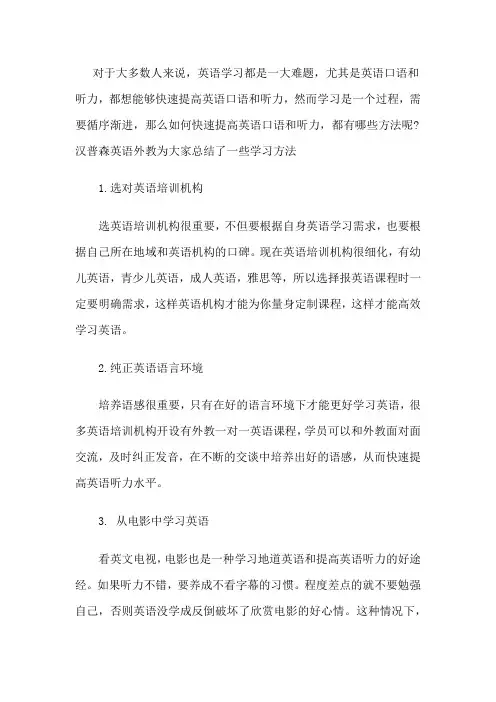 对于大多数人来说，英语学习都是一大难题，尤其是英语口语和听力，都想能够快速提高英语口语和听力，然而学习是一个过程，需要循序渐进，那么如何快速提高英语口语和听力，都有哪些方法呢?汉普森英语外教为大家总结了一些学习方法

1.选对英语培训机构

选英语培训机构很重要，不但要根据自身英语学习需求，也要根据自己所在地域和英语机构的口碑。现在英语培训机构很细化，有幼儿英语，青少儿英语，成人英语，雅思等，所以选择报英语课程时一定要明确需求，这样英语机构才能为你量身定制课程，这样才能高效学习英语。

2.纯正英语语言环境

培养语感很重要，只有在好的语言环境下才能更好学习英语，很多英语培训机构开设有外教一对一英语课程，学员可以和外教面对面交流，及时纠正发音，在不断的交谈中培养出好的语感，从而快速提高英语听力水平。

3. 从电影中学习英语

看英文电视，电影也是一种学习地道英语和提高英语听力的好途经。如果听力不错，要养成不看字幕的习惯。程度差点的就不要勉强自己，否则英语没学成反倒破坏了欣赏电影的好心情。这种情况下，